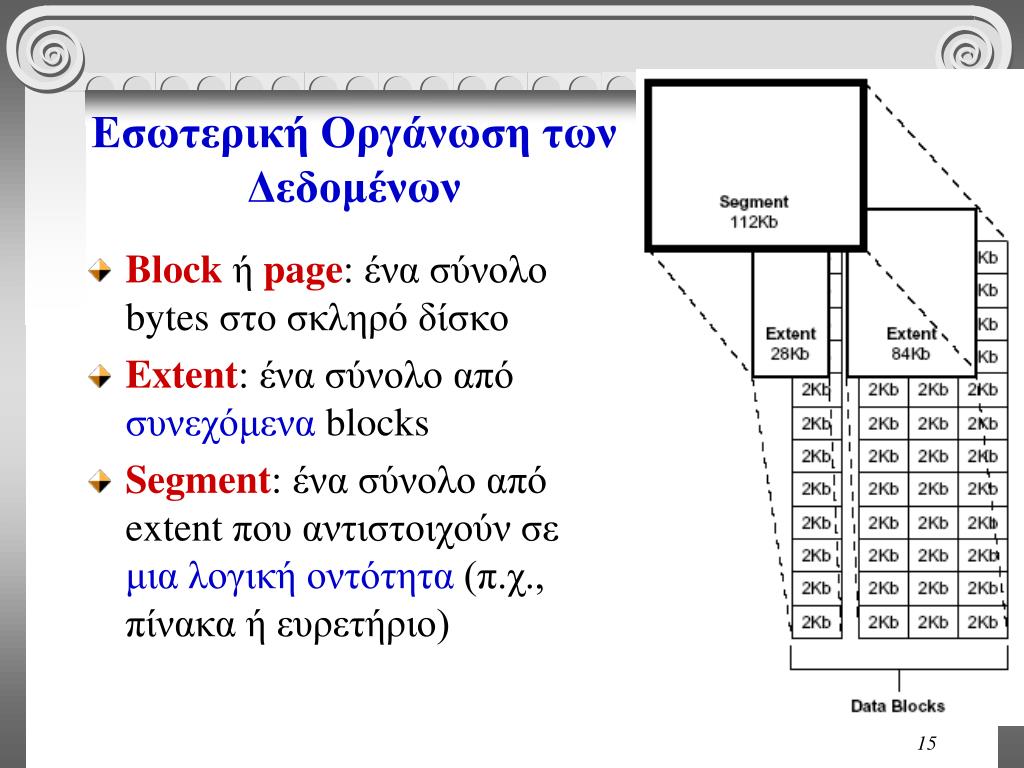 Εσωτερική Οργάνωση των Δεδομένων

Block ή page: ένα σύνολο bytes στο σκληρό δίσκο

Extent: ένα σύνολο από συνεχόμενα blocks

Segment: ένα σύνολο από extent που αντιστοιχούν σε μια λογική οντότητα (π.χ., πίνακα ή ευρετήριο)

Segment
112Kb

Extent
28Kb

Extent
84Kb

Kb
Kb
Kb
Kb

| 2Kb | 2Kb | 2Kb | 2Kb |
|---|---|---|---|
| 2Kb | 2Kb | 2Kb | 2Kb |
| 2Kb | 2Kb | 2Kb | 2Kb |
| 2Kb | 2Kb | 2Kb | 2Kb |
| 2Kb | 2Kb | 2Kb | 2Kb |
| 2Kb | 2Kb | 2Kb | 2Kb |
| 2Kb | 2Kb | 2Kb | 2Kb |
| 2Kb | 2Kb | 2Kb | 2Kb |

Data Blocks

15